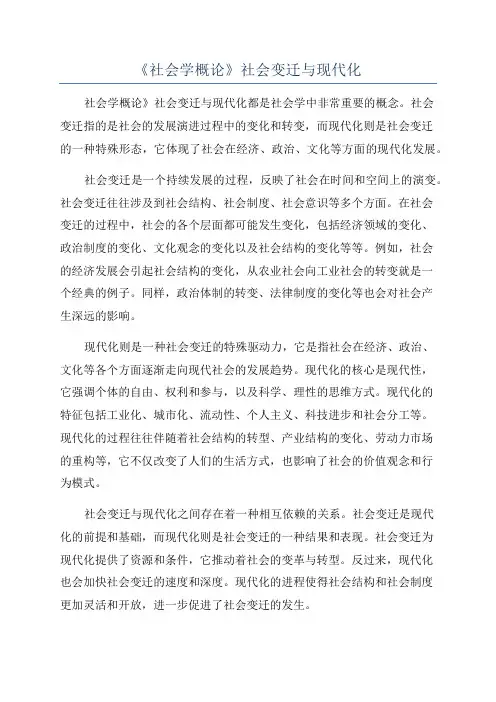 《社会学概论》社会变迁与现代化

社会学概论》社会变迁与现代化都是社会学中非常重要的概念。社会变迁指的是社会的发展演进过程中的变化和转变，而现代化则是社会变迁的一种特殊形态，它体现了社会在经济、政治、文化等方面的现代化发展。

社会变迁是一个持续发展的过程，反映了社会在时间和空间上的演变。社会变迁往往涉及到社会结构、社会制度、社会意识等多个方面。在社会变迁的过程中，社会的各个层面都可能发生变化，包括经济领域的变化、政治制度的变化、文化观念的变化以及社会结构的变化等等。例如，社会的经济发展会引起社会结构的变化，从农业社会向工业社会的转变就是一个经典的例子。同样，政治体制的转变、法律制度的变化等也会对社会产生深远的影响。

现代化则是一种社会变迁的特殊驱动力，它是指社会在经济、政治、文化等各个方面逐渐走向现代社会的发展趋势。现代化的核心是现代性，它强调个体的自由、权利和参与，以及科学、理性的思维方式。现代化的特征包括工业化、城市化、流动性、个人主义、科技进步和社会分工等。现代化的过程往往伴随着社会结构的转型、产业结构的变化、劳动力市场的重构等，它不仅改变了人们的生活方式，也影响了社会的价值观念和行为模式。

社会变迁与现代化之间存在着一种相互依赖的关系。社会变迁是现代化的前提和基础，而现代化则是社会变迁的一种结果和表现。社会变迁为现代化提供了资源和条件，它推动着社会的变革与转型。反过来，现代化也会加快社会变迁的速度和深度。现代化的进程使得社会结构和社会制度更加灵活和开放，进一步促进了社会变迁的发生。